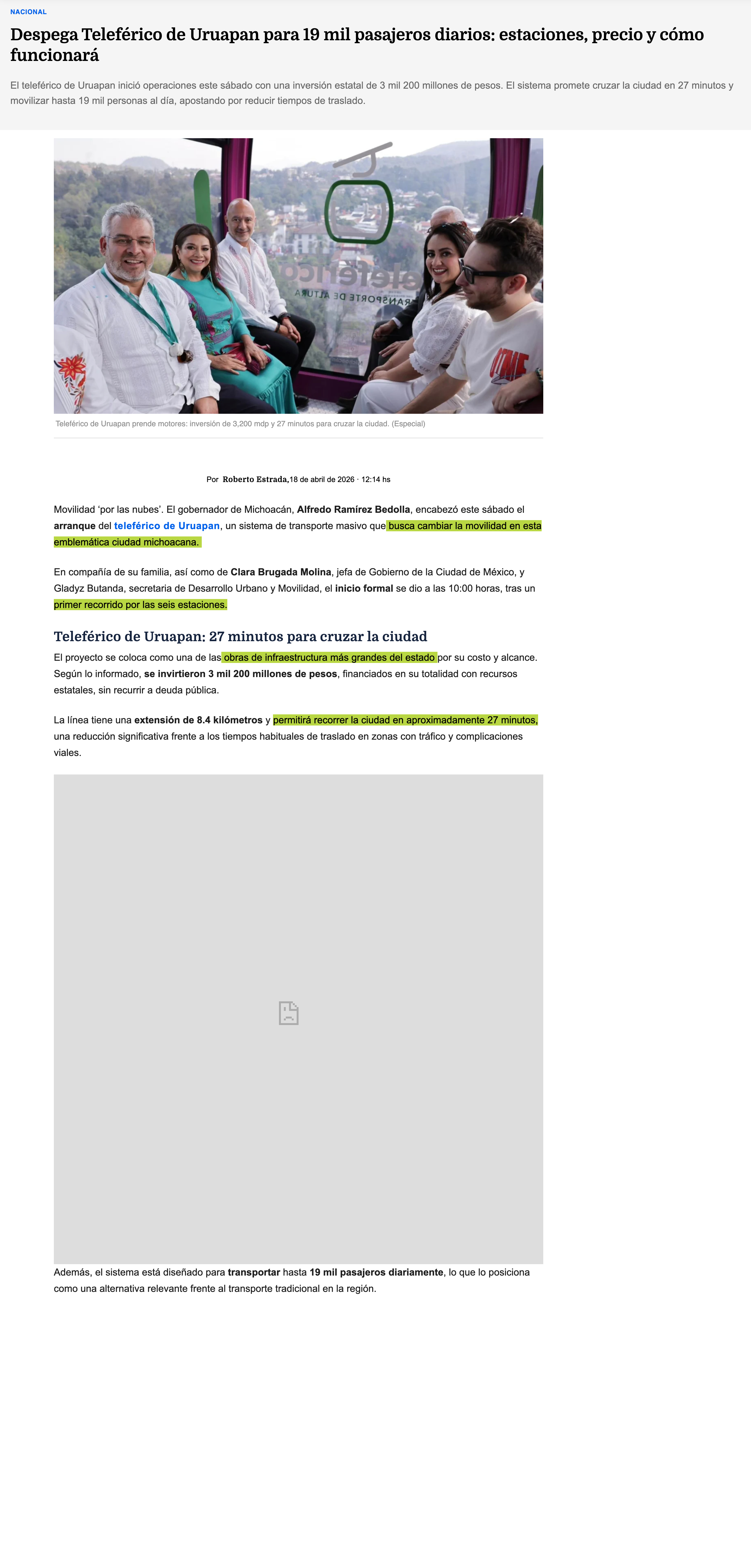 NACIONAL

Despega Teleférico de Uruapan para 19 mil pasajeros diarios: estaciones, precio y cómo funcionará

El teleférico de Uruapan inició operaciones este sábado con una inversión estatal de 3 mil 200 millones de pesos. El sistema promete cruzar la ciudad en 27 minutos y movilizar hasta 19 mil personas al día, apostando por reducir tiempos de traslado.

Teleférico de Uruapan prende motores: inversión de 3,200 mdp y 27 minutos para cruzar la ciudad. (Especial)

Por Roberto Estrada,18 de abril de 2026 · 12:14 hs

Movilidad 'por las nubes'. El gobernador de Michoacán, Alfredo Ramírez Bedolla, encabezó este sábado el arranque del teleférico de Uruapan, un sistema de transporte masivo que busca cambiar la movilidad en esta emblemática ciudad michoacana.

En compañía de su familia, así como de Clara Brugada Molina, jefa de Gobierno de la Ciudad de México, y Gladyz Butanda, secretaria de Desarrollo Urbano y Movilidad, el inicio formal se dio a las 10:00 horas, tras un primer recorrido por las seis estaciones.

Teleférico de Uruapan: 27 minutos para cruzar la ciudad

El proyecto se coloca como una de las obras de infraestructura más grandes del estado por su costo y alcance. Según lo informado, se invirtieron 3 mil 200 millones de pesos, financiados en su totalidad con recursos estatales, sin recurrir a deuda pública.

La línea tiene una extensión de 8.4 kilómetros y permitirá recorrer la ciudad en aproximadamente 27 minutos, una reducción significativa frente a los tiempos habituales de traslado en zonas con tráfico y complicaciones viales.

Además, el sistema está diseñado para transportar hasta 19 mil pasajeros diariamente, lo que lo posiciona como una alternativa relevante frente al transporte tradicional en la región.